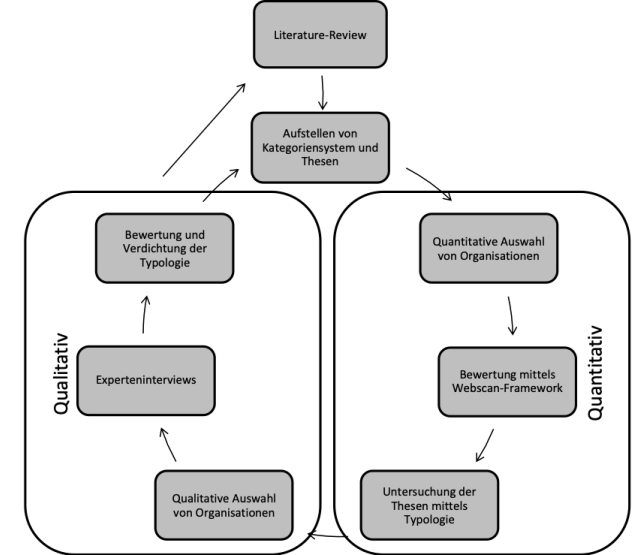 Literature-Review

Aufstellen von Kategoriensystem und Thesen

Qualitativ

Bewertung und Verdichtung der Typologie

Experteninterviews

Qualitative Auswahl von Organisationen

Quantitativ

Quantitative Auswahl von Organisationen

Bewertung mittels Webscan-Framework

Untersuchung der Thesen mittels Typologie